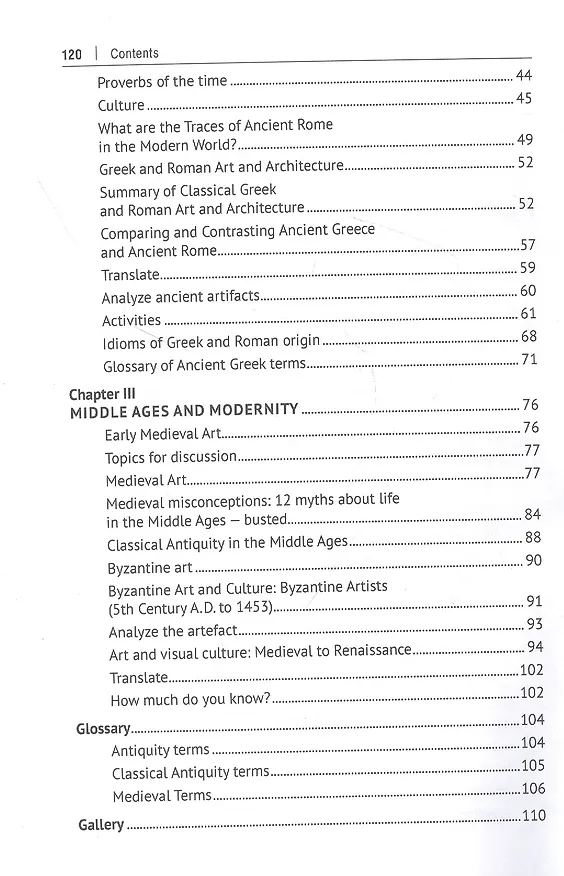 120 | Contents

Proverbs of the time 44
Culture 45
What are the Traces of Ancient Rome in the Modern World? 49
Greek and Roman Art and Architecture 52
Summary of Classical Greek and Roman Art and Architecture 52
Comparing and Contrasting Ancient Greece and Ancient Rome 57
Translate 59
Analyze ancient artifacts 60
Activities 61
Idioms of Greek and Roman origin 68
Glossary of Ancient Greek terms 71

Chapter III
MIDDLE AGES AND MODERNITY 76
Early Medieval Art 76
Topics for discussion 77
Medieval Art 77
Medieval misconceptions: 12 myths about life in the Middle Ages — busted 84
Classical Antiquity in the Middle Ages 88
Byzantine art 90
Byzantine Art and Culture: Byzantine Artists (5th Century A.D. to 1453) 91
Analyze the artefact 93
Art and visual culture: Medieval to Renaissance 94
Translate 102
How much do you know? 102

Glossary 104
Antiquity terms 104
Classical Antiquity terms 105
Medieval Terms 106

Gallery 110